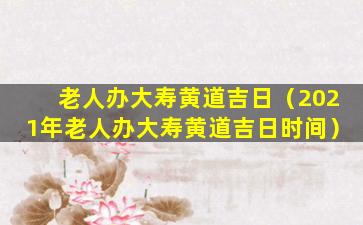 老人办大寿黄道吉日（2021年老人办大寿黄道吉日时间）